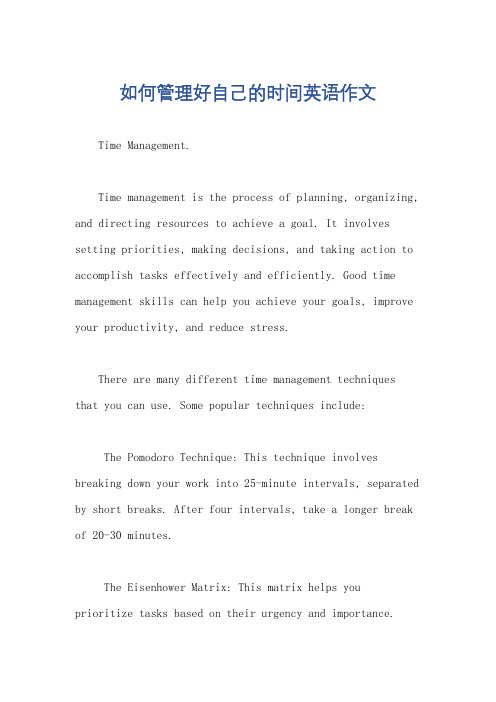 如何管理好自己的时间英语作文

Time Management.

Time management is the process of planning, organizing, and directing resources to achieve a goal. It involves setting priorities, making decisions, and taking action to accomplish tasks effectively and efficiently. Good time management skills can help you achieve your goals, improve your productivity, and reduce stress.

There are many different time management techniques that you can use. Some popular techniques include:

The Pomodoro Technique: This technique involves breaking down your work into 25-minute intervals, separated by short breaks. After four intervals, take a longer break of 20-30 minutes.

The Eisenhower Matrix: This matrix helps you prioritize tasks based on their urgency and importance.